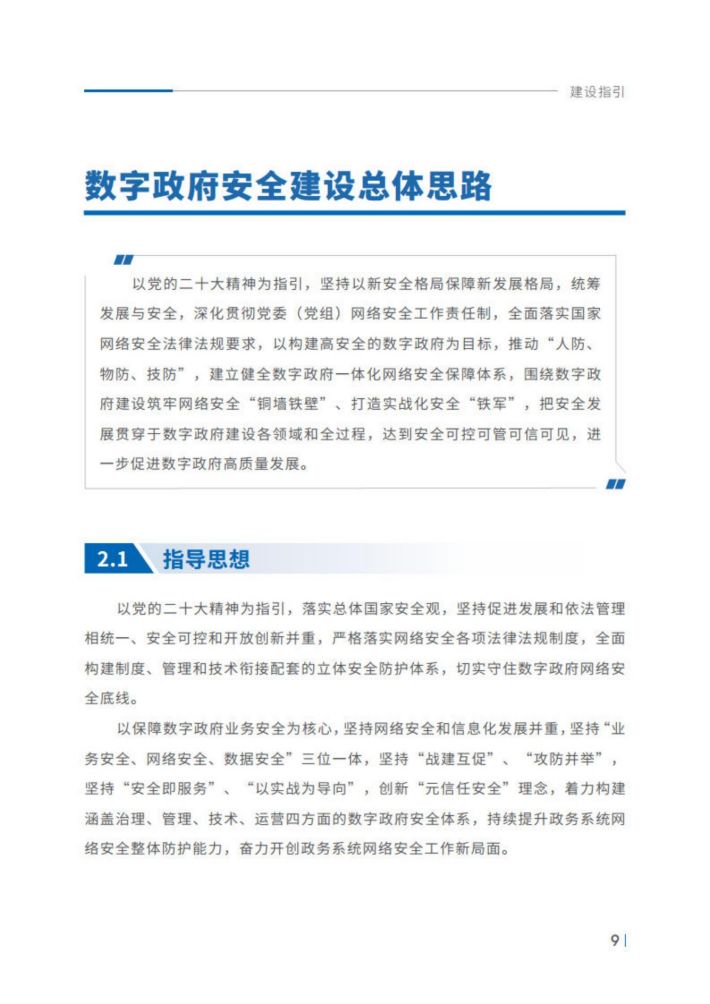 建设指引

数字政府安全建设总体思路

以党的二十大精神为指引，坚持以新安全格局保障新发展格局，统筹发展与安全，深化贯彻党委（党组）网络安全工作责任制，全面落实国家网络安全法律法规要求，以构建高安全的数字政府为目标，推动“人防、物防、技防”，建立健全数字政府一体化网络安全保障体系，围绕数字政府建设筑牢网络安全“铜墙铁壁”、打造实战化安全“铁军”，把安全发展贯穿于数字政府建设各领域和全过程，达到安全可控可管可信可见，进一步促进数字政府高质量发展。

2.1 指导思想

以党的二十大精神为指引，落实总体国家安全观，坚持促进发展和依法管理相统一、安全可控和开放创新并重，严格落实网络安全各项法律法规制度，全面构建制度、管理和技术衔接配套的立体安全防护体系，切实守住数字政府网络安全底线。

以保障数字政府业务安全为核心，坚持网络安全和信息化发展并重，坚持“业务安全、网络安全、数据安全”三位一体，坚持“战建互促”、“攻防并举”，坚持“安全即服务”、“以实战为导向”，创新“元信任安全”理念，着力构建涵盖治理、管理、技术、运营四方面的数字政府安全体系，持续提升政务系统网络安全整体防护能力，奋力开创政务系统网络安全工作新局面。

9